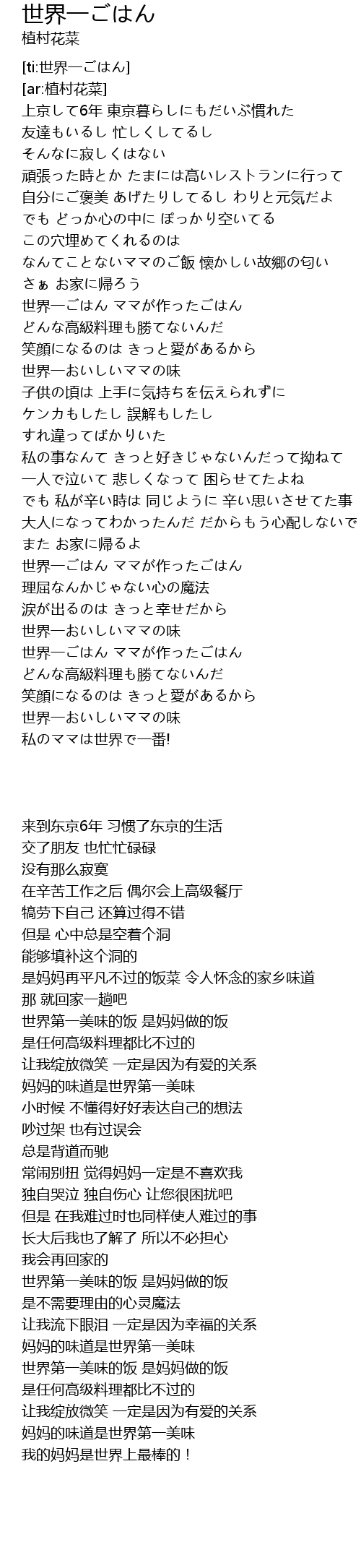 世界一ごはん
植村花菜

[ti:世界一ごはん]
[ar:植村花菜]
上京して6年 東京暮らしにもだいぶ慣れた
友達もいるし 忙しくしてるし
そんなに寂しくはない
頑張った時とか たまには高いレストランに行って
自分にご褒美 あげたりしてるし わりと元気だよ
でも どっか心の中に ぽっかり空いてる
この穴埋めてくれるのは
なんてことないママのご飯 懐かしい故郷の匂い
さぁ お家に帰ろう
世界一ごはん ママが作ったごはん
どんな高級料理も勝てないんだ
笑顔になるのは きっと愛があるから
世界一おいしいママの味
子供の頃は 上手に気持ちを伝えられずに
ケンカもしたし 誤解もしたし
すれ違ってばかりいた
私の事なんて きっと好きじゃないんだって拗ねて
一人で泣いて 悲しくなって 困らせてたよね
でも 私が辛い時は 同じように 辛い思いさせてた事
大人になってわかったんだ だからもう心配しないで
また お家に帰るよ
世界一ごはん ママが作ったごはん
理屈なんかじゃない心の魔法
涙が出るのは きっと幸せだから
世界一おいしいママの味
世界一ごはん ママが作ったごはん
どんな高級料理も勝てないんだ
笑顔になるのは きっと愛があるから
世界一おいしいママの味
私のママは世界で一番!

来到东京6年 习惯了东京的生活
交了朋友 也忙忙碌碌
没有那么寂寞
在辛苦工作之后 偶尔会上高级餐厅
犒劳下自己 还算过得不错
但是 心中总是空着个洞
能够填补这个洞的
是妈妈再平凡不过的饭菜 令人怀念的家乡味道
那 就回家一趟吧
世界第一美味的饭 是妈妈做的饭
是任何高级料理都比不过的
让我绽放微笑 一定是因为有爱的关系
妈妈的味道是世界第一美味
小时候 不懂得好好表达自己的想法
吵过架 也有过误会
总是背道而驰
常闹别扭 觉得妈妈一定是不喜欢我
独自哭泣 独自伤心 让您很困扰吧
但是 在我难过时也同样使人难过的事
长大后我也了解了 所以不必担心
我会再回家的
世界第一美味的饭 是妈妈做的饭
是不需要理由的心灵魔法
让我流下眼泪 一定是因为幸福的关系
妈妈的味道是世界第一美味
世界第一美味的饭 是妈妈做的饭
是任何高级料理都比不过的
让我绽放微笑 一定是因为有爱的关系
妈妈的味道是世界第一美味
我的妈妈是世界上最棒的！